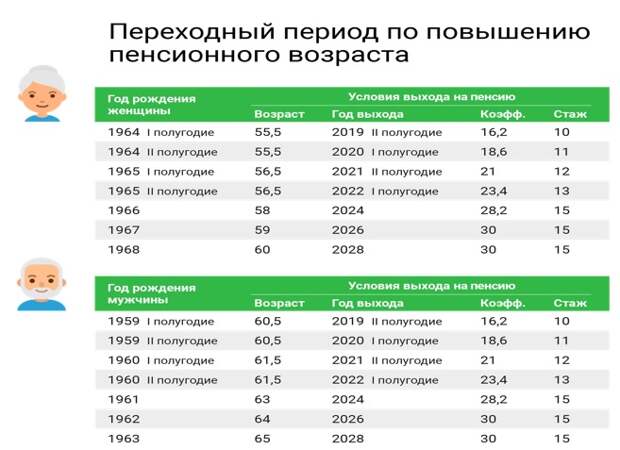 Переходный период по повышению пенсионного возраста

| Год рождения женщины | Условия выхода на пенсию | | | |
|---|---|---|---|---|
| | Возраст | Год выхода | Коэфф. | Стаж |
| 1964 I полугодие | 55,5 | 2019 II полугодие | 16,2 | 10 |
| 1964 II полугодие | 55,5 | 2020 I полугодие | 18,6 | 11 |
| 1965 I полугодие | 56,5 | 2021 II полугодие | 21 | 12 |
| 1965 II полугодие | 56,5 | 2022 I полугодие | 23,4 | 13 |
| 1966 | 58 | 2024 | 28,2 | 15 |
| 1967 | 59 | 2026 | 30 | 15 |
| 1968 | 60 | 2028 | 30 | 15 |

| Год рождения мужчины | Условия выхода на пенсию | | | |
|---|---|---|---|---|
| | Возраст | Год выхода | Коэфф. | Стаж |
| 1959 I полугодие | 60,5 | 2019 II полугодие | 16,2 | 10 |
| 1959 II полугодие | 60,5 | 2020 I полугодие | 18,6 | 11 |
| 1960 I полугодие | 61,5 | 2021 II полугодие | 21 | 12 |
| 1960 II полугодие | 61,5 | 2022 I полугодие | 23,4 | 13 |
| 1961 | 63 | 2024 | 28,2 | 15 |
| 1962 | 64 | 2026 | 30 | 15 |
| 1963 | 65 | 2028 | 30 | 15 |